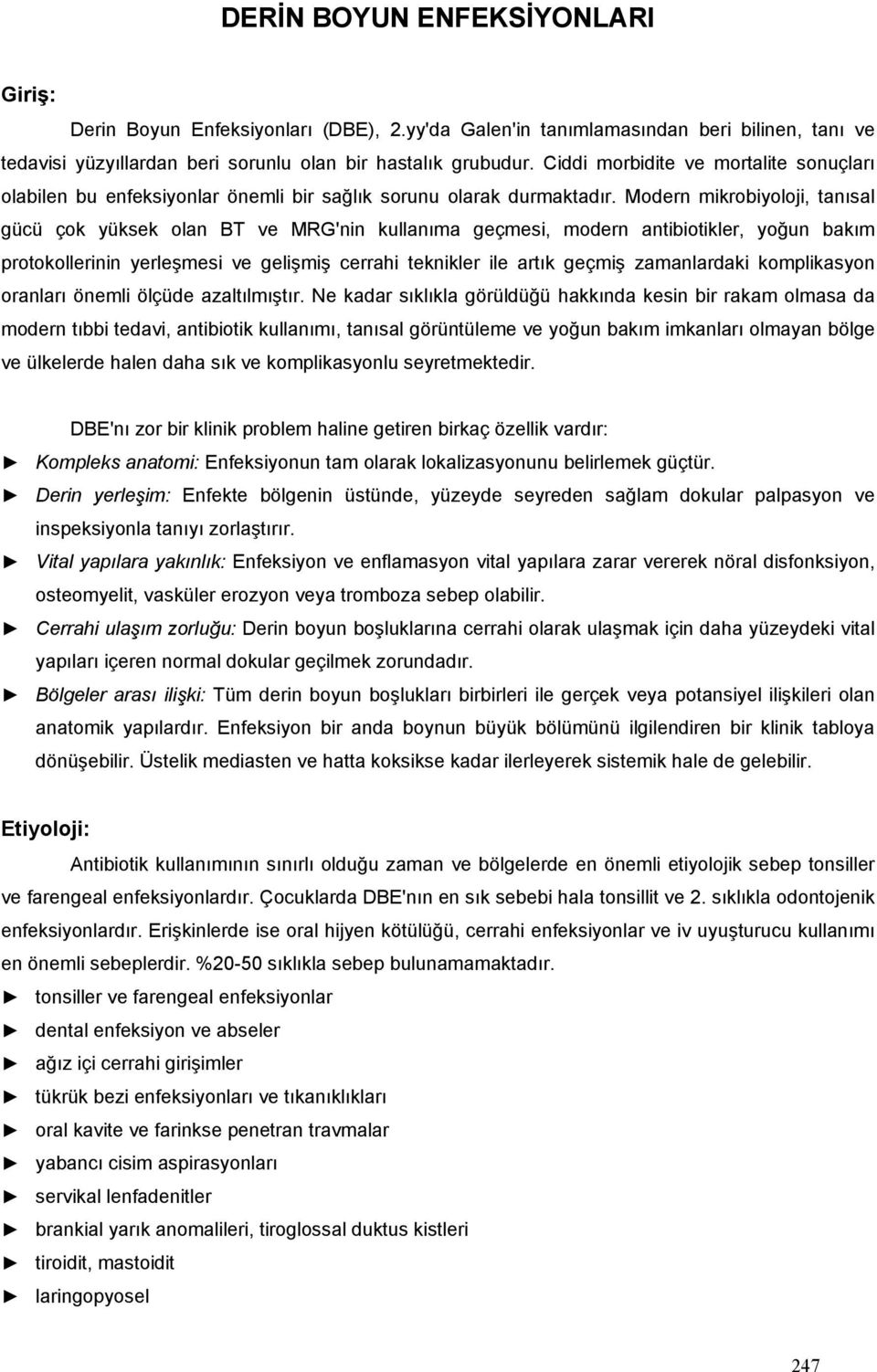 DERİN BOYUN ENFEKSİYONLARI

Giriş:

Derin Boyun Enfeksiyonları (DBE), 2.yy'da Galen'in tanımlamasından beri bilinen, tanı ve tedavisi yüzyıllardan beri sorunlu olan bir hastalık grubudur. Ciddi morbidite ve mortalite sonuçları olabilen bu enfeksiyonlar önemli bir sağlık sorunu olarak durmaktadır. Modern mikrobiyoloji, tanısal gücü çok yüksek olan BT ve MRG'nin kullanıma geçmesi, modern antibiotikler, yoğun bakım protokollerinin yerleşmesi ve gelişmiş cerrahi teknikler ile artık geçmiş zamanlardaki komplikasyon oranları önemli ölçüde azaltılmıştır. Ne kadar sıklıkla görüldüğü hakkında kesin bir rakam olmasa da modern tıbbi tedavi, antibiotik kullanımı, tanısal görüntüleme ve yoğun bakım imkanları olmayan bölge ve ülkelerde halen daha sık ve komplikasyonlu seyretmektedir.

DBE'nı zor bir klinik problem haline getiren birkaç özellik vardır:

► Kompleks anatomi: Enfeksiyonun tam olarak lokalizasyonunu belirlemek güçtür.

► Derin yerleşim: Enfekte bölgenin üstünde, yüzeyde seyreden sağlam dokular palpasyon ve inspeksiyonla tanıyı zorlaştırır.

► Vital yapılara yakınlık: Enfeksiyon ve enflamasyon vital yapılara zarar vererek nöral disfonksiyon, osteomyelit, vasküler erozyon veya tromboza sebep olabilir.

► Cerrahi ulaşım zorluğu: Derin boyun boşluklarına cerrahi olarak ulaşmak için daha yüzeydeki vital yapıları içeren normal dokular geçilmek zorundadır.

► Bölgeler arası ilişki: Tüm derin boyun boşlukları birbirleri ile gerçek veya potansiyel ilişkileri olan anatomik yapılardır. Enfeksiyon bir anda boynun büyük bölümünü ilgilendiren bir klinik tabloya dönüşebilir. Üstelik mediasten ve hatta koksikse kadar ilerleyerek sistemik hale de gelebilir.

Etiyoloji:

Antibiotik kullanımının sınırlı olduğu zaman ve bölgelerde en önemli etiyolojik sebep tonsiller ve farengeal enfeksiyonlardır. Çocuklarda DBE'nın en sık sebebi hala tonsillit ve 2. sıklıkla odontojenik enfeksiyonlardır. Erişkinlerde ise oral hijyen kötülüğü, cerrahi enfeksiyonlar ve iv uyuşturucu kullanımı en önemli sebeplerdir. %20-50 sıklıkla sebep bulunamamaktadır.

► tonsiller ve farengeal enfeksiyonlar
► dental enfeksiyon ve abseler
► ağız içi cerrahi girişimler
► tükrük bezi enfeksiyonları ve tıkanıklıkları
► oral kavite ve farinkse penetran travmalar
► yabancı cisim aspirasyonları
► servikal lenfadenitler
► brankial yarık anomalileri, tiroglossal duktus kistleri
► tiroidit, mastoidit
► laringopyosel

247